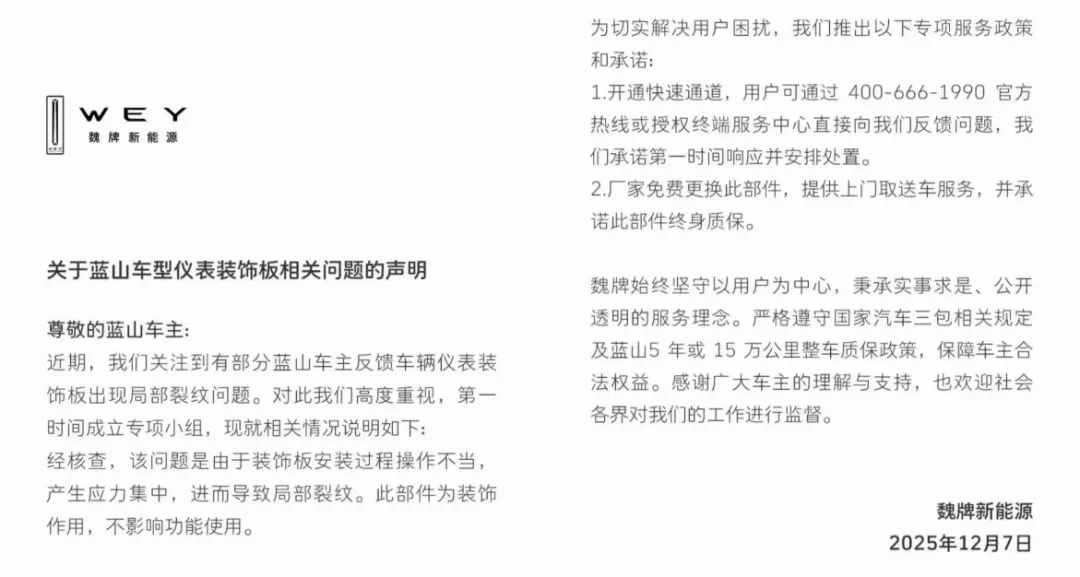 WEY
魏牌新能源

关于蓝山车型仪表装饰板相关问题的声明

尊敬的蓝山车主:
近期，我们关注到有部分蓝山车主反馈车辆仪表装饰板出现局部裂纹问题。对此我们高度重视，第一时间成立专项小组，现就相关情况说明如下:
经核查，该问题是由于装饰板安装过程操作不当，产生应力集中，进而导致局部裂纹。此部件为装饰作用，不影响功能使用。

为切实解决用户困扰，我们推出以下专项服务政策和承诺:
1.开通快速通道，用户可通过 400-666-1990 官方热线或授权终端服务中心直接向我们反馈问题，我们承诺第一时间响应并安排处置。
2.厂家免费更换此部件，提供上门取送车服务，并承诺此部件终身质保。

魏牌始终坚守以用户为中心，秉承实事求是、公开透明的服务理念。严格遵守国家汽车三包相关规定及蓝山5 年或 15 万公里整车质保政策，保障车主合法权益。感谢广大车主的理解与支持，也欢迎社会各界对我们的工作进行监督。

魏牌新能源
2025年12月7日